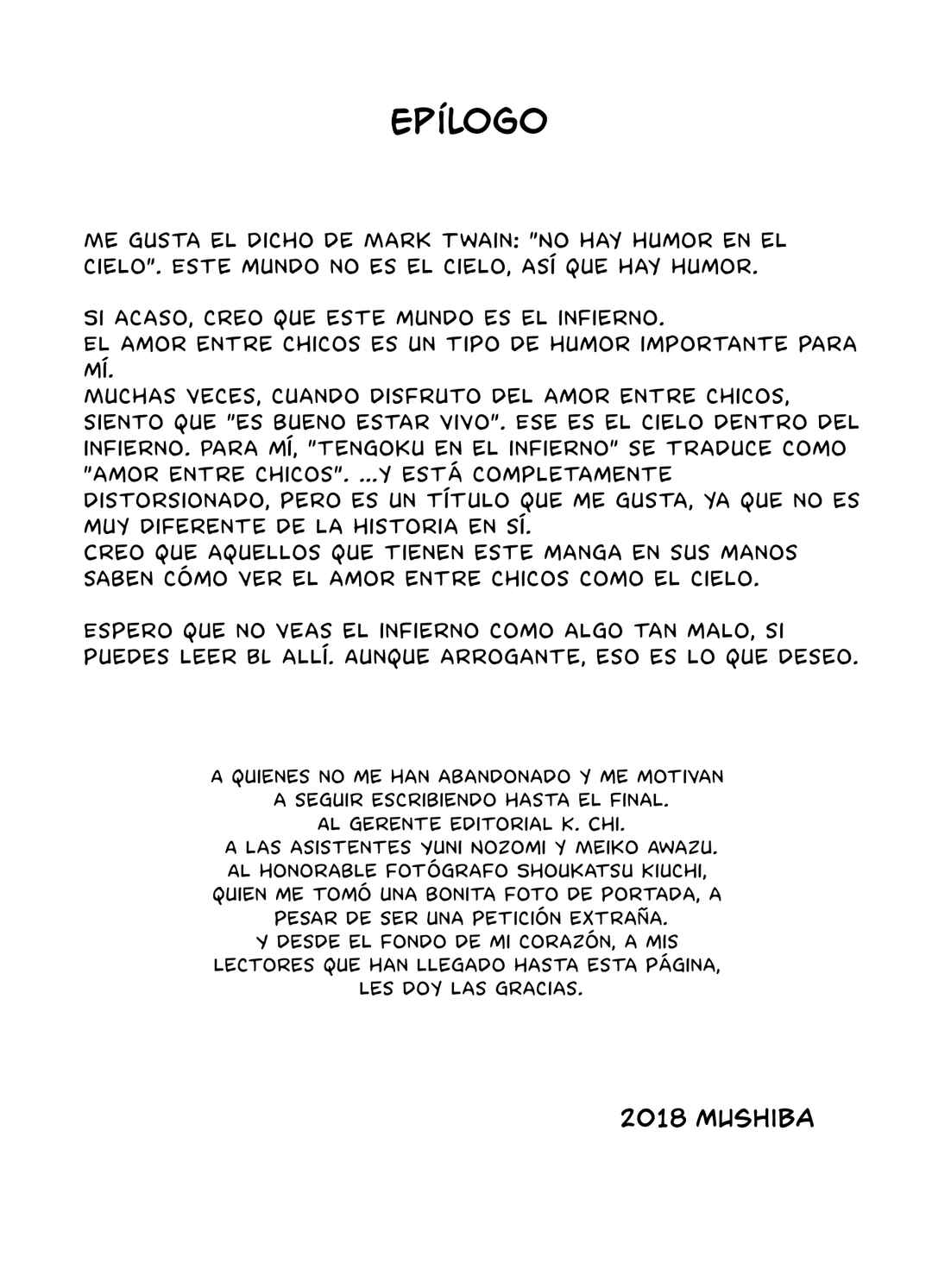 EPÍLOGO

ME GUSTA EL DICHO DE MARK TWAIN: "NO HAY HUMOR EN EL CIELO". ESTE MUNDO NO ES EL CIELO, ASÍ QUE HAY HUMOR.

SI ACASO, CREO QUE ESTE MUNDO ES EL INFIERNO.
EL AMOR ENTRE CHICOS ES UN TIPO DE HUMOR IMPORTANTE PARA MÍ.
MUCHAS VECES, CUANDO DISFRUTO DEL AMOR ENTRE CHICOS, SIENTO QUE "ES BUENO ESTAR VIVO". ESE ES EL CIELO DENTRO DEL INFIERNO. PARA MÍ, "TENGOKU EN EL INFIERNO" SE TRADUCE COMO "AMOR ENTRE CHICOS". ...Y ESTÁ COMPLETAMENTE DISTORSIONADO, PERO ES UN TÍTULO QUE ME GUSTA, YA QUE NO ES MUY DIFERENTE DE LA HISTORIA EN SÍ.
CREO QUE AQUELLOS QUE TIENEN ESTE MANGA EN SUS MANOS SABEN CÓMO VER EL AMOR ENTRE CHICOS COMO EL CIELO.

ESPERO QUE NO VEAS EL INFIERNO COMO ALGO TAN MALO, SI PUEDES LEER BL ALLÍ. AUNQUE ARROGANTE, ESO ES LO QUE DESEO.

A QUIENES NO ME HAN ABANDONADO Y ME MOTIVAN
A SEGUIR ESCRIBIENDO HASTA EL FINAL.
AL GERENTE EDITORIAL K. CHI.
A LAS ASISTENTES YUNI NOZOMI Y MEIKO AWAZU.
AL HONORABLE FOTÓGRAFO SHOUKATSU KIUCHI,
QUIEN ME TOMÓ UNA BONITA FOTO DE PORTADA, A
PESAR DE SER UNA PETICIÓN EXTRAÑA.
Y DESDE EL FONDO DE MI CORAZÓN, A MIS
LECTORES QUE HAN LLEGADO HASTA ESTA PÁGINA,
LES DOY LAS GRACIAS.

2018 MUSHIBA